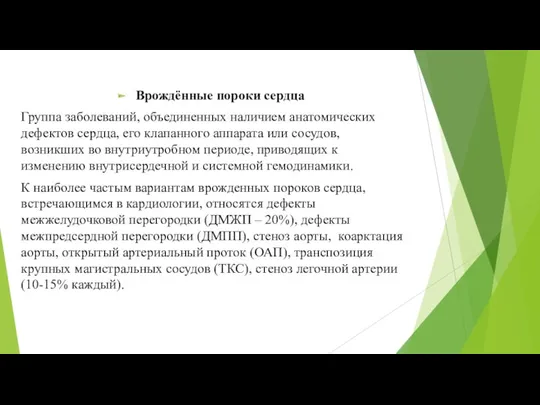 Врождённые пороки сердца

Группа заболеваний, объединенных наличием анатомических дефектов сердца, его клапанного аппарата или сосудов, возникших во внутриутробном периоде, приводящих к изменению внутрисердечной и системной гемодинамики.

К наиболее частым вариантам врожденных пороков сердца, встречающимся в кардиологии, относятся дефекты межжелудочковой перегородки (ДМЖП – 20%), дефекты межпредсердной перегородки (ДМПП), стеноз аорты, коарктация аорты, открытый артериальный проток (ОАП), транспозиция крупных магистральных сосудов (ТКС), стеноз легочной артерии (10-15% каждый).